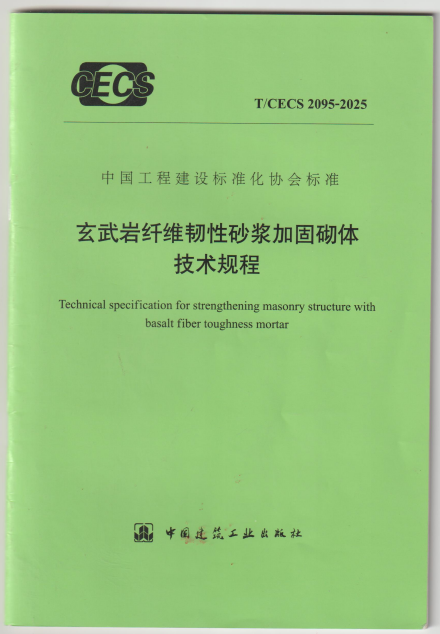 CECS

T/CECS 2095-2025

中国工程建设标准化协会标准

玄武岩纤维韧性砂浆加固砌体
技术规程

Technical specification for strengthening masonry structure with basalt fiber toughness mortar

中国建筑工业出版社